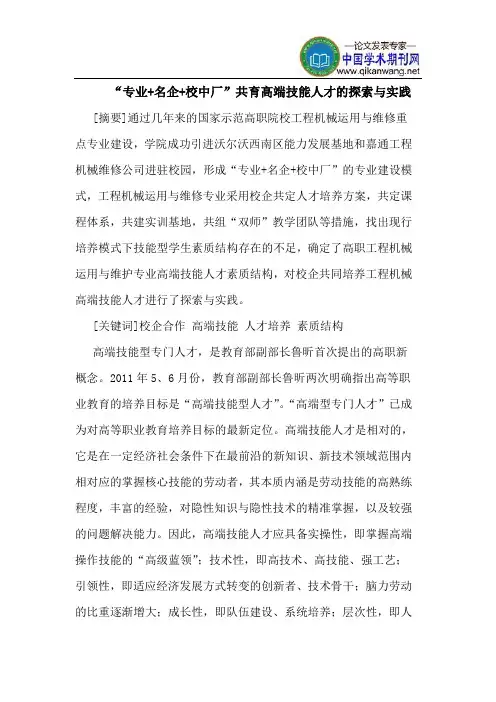 —论文发表专家—
中国学术期刊网
www.qikanwang.net

“专业+名企+校中厂”共育高端技能人才的探索与实践

[摘要]通过几年来的国家示范高职院校工程机械运用与维修重点专业建设，学院成功引进沃尔沃西南区能力发展基地和嘉通工程机械维修公司进驻校园，形成“专业+名企+校中厂”的专业建设模式，工程机械运用与维修专业采用校企共定人才培养方案，共定课程体系，共建实训基地，共组“双师”教学团队等措施，找出现行培养模式下技能型学生素质结构存在的不足，确定了高职工程机械运用与维护专业高端技能人才素质结构，对校企共同培养工程机械高端技能人才进行了探索与实践。

[关键词]校企合作 高端技能 人才培养 素质结构

高端技能型专门人才，是教育部副部长鲁昕首次提出的高职新概念。2011 年 5、6 月份，教育部副部长鲁昕两次明确指出高等职业教育的培养目标是“高端技能型人才”。“高端型专门人才”已成为对高等职业教育培养目标的最新定位。高端技能人才是相对的，它是在一定经济社会条件下在最前沿的新知识、新技术领域范围内相对应的掌握核心技能的劳动者，其本质内涵是劳动技能的高熟练程度，丰富的经验，对隐性知识与隐性技术的精准掌握，以及较强的问题解决能力。因此，高端技能人才应具备实操性，即掌握高端操作技能的“高级蓝领”；技术性，即高技术、高技能、强工艺；引领性，即适应经济发展方式转变的创新者、技术骨干；脑力劳动的比重逐渐增大；成长性，即队伍建设、系统培养；层次性，即人